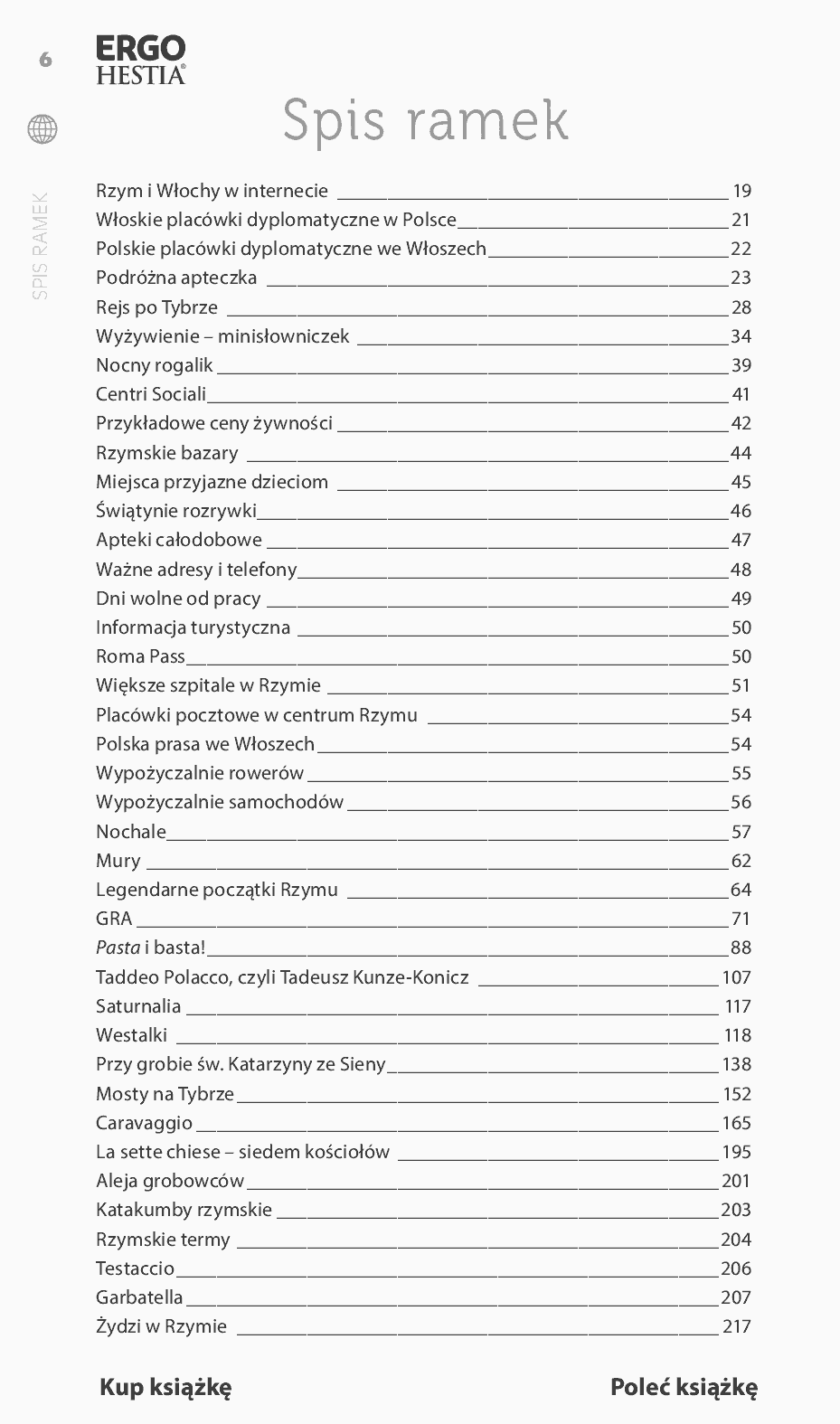 6

ERGO
HESTIA®

SPIS RAMEK

Spis ramek

Rzym i Włochy w internecie 19
Włoskie placówki dyplomatyczne w Polsce 21
Polskie placówki dyplomatyczne we Włoszech 22
Podróżna apteczka 23
Rejs po Tybrze 28
Wyżywienie – minisłowniczek 34
Nocny rogalik 39
Centri Sociali 41
Przykładowe ceny żywności 42
Rzymskie bazary 44
Miejsca przyjazne dzieciom 45
Świątynie rozrywki 46
Apteki całodobowe 47
Ważne adresy i telefony 48
Dni wolne od pracy 49
Informacja turystyczna 50
Roma Pass 50
Większe szpitale w Rzymie 51
Placówki pocztowe w centrum Rzymu 54
Polska prasa we Włoszech 54
Wypożyczalnie rowerów 55
Wypożyczalnie samochodów 56
Nochale 57
Mury 62
Legendarne początki Rzymu 64
GRA 71
Pasta i basta! 88
Taddeo Polacco, czyli Tadeusz Kunze-Konicz 107
Saturnalia 117
Westalki 118
Przy grobie św. Katarzyny ze Sieny 138
Mosty na Tybrze 152
Caravaggio 165
La sette chiese – siedem kościołów 195
Aleja grobowców 201
Katakumby rzymskie 203
Rzymskie termy 204
Testaccio 206
Garbatella 207
Żydzi w Rzymie 217

Kup książkę

Poleć książkę